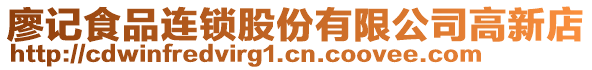 廖记食品连锁股份有限公司高新店
http://cdwinfredvirg1.cn.coovee.com